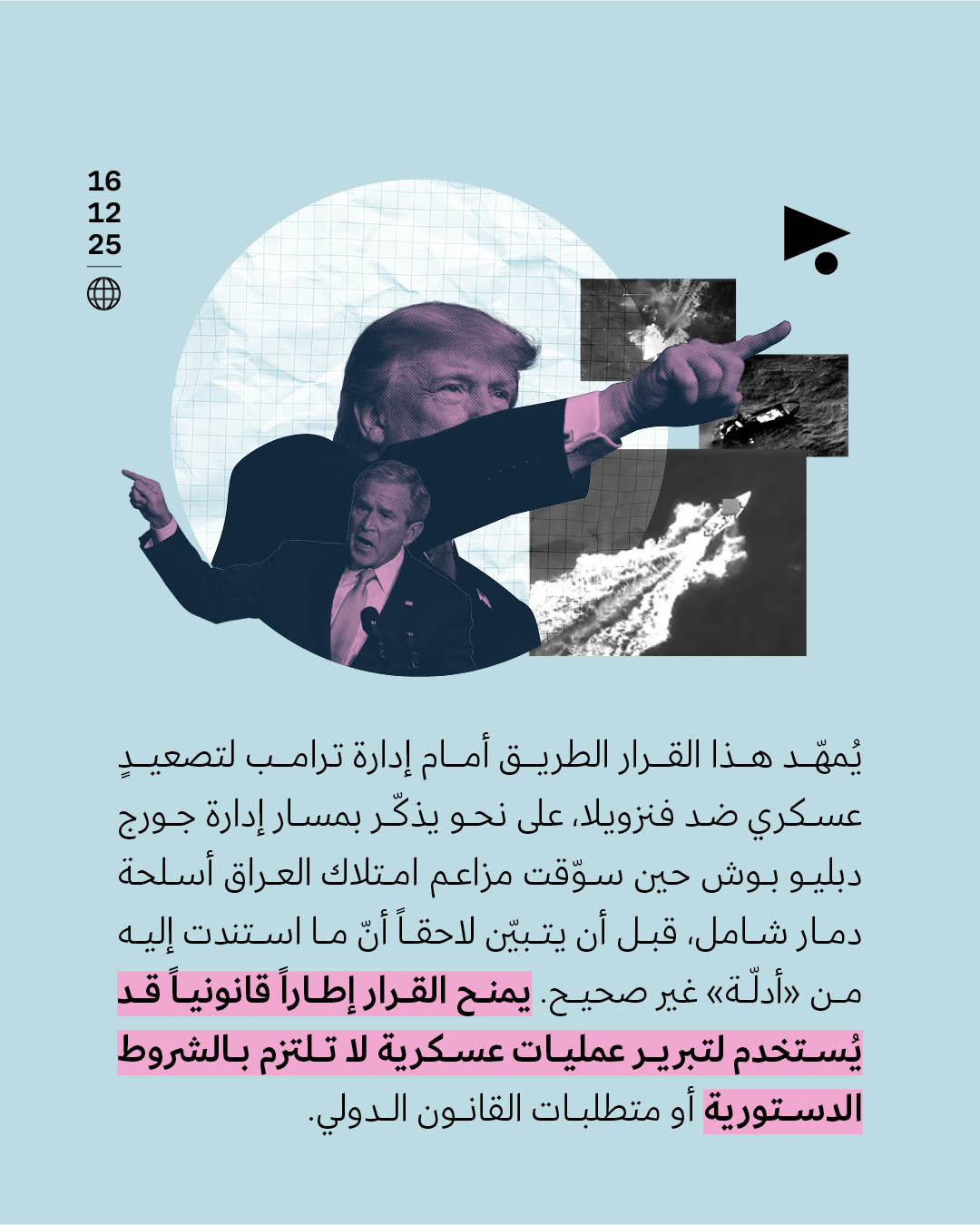 16
12
25

يُمهّد هذا القرار الطريق أمام إدارة ترامب لتصعيدٍ عسكري ضد فنزويلا، على نحو يذكّر بمسار إدارة جورج دبليو بوش حين سوّقت مزاعم امتلاك العراق أسلحة دمار شامل، قبل أن يتبيّن لاحقاً أنّ ما استندت إليه من «أدلّة» غير صحيح. يمنح القرار إطاراً قانونياً قد يُستخدم لتبرير عمليات عسكرية لا تلتزم بالشروط الدستورية أو متطلبات القانون الدولي.